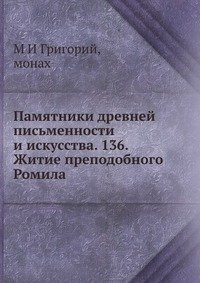 М И Григорий,
монах

Памятники древней письменности и искусства. 136. Житие преподобного Ромила